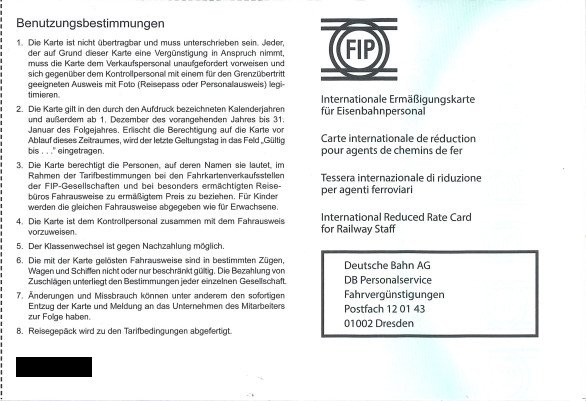 Benutzungsbestimmungen

1. Die Karte ist nicht übertragbar und muss unterschrieben sein. Jeder, der auf Grund dieser Karte eine Vergünstigung in Anspruch nimmt, muss die Karte dem Verkaufspersonal unaufgefordert vorweisen und sich gegenüber dem Kontrollpersonal mit einem für den Grenzübertritt geeigneten Ausweis mit Foto (Reisepass oder Personalausweis) legitimieren.

2. Die Karte gilt in den durch den Aufdruck bezeichneten Kalenderjahren und außerdem ab 1. Dezember des vorangehenden Jahres bis 31. Januar des Folgejahres. Erlischt die Berechtigung auf die Karte vor Ablauf dieses Zeitraumes, wird der letzte Geltungstag in das Feld „Gültig bis . . ." eingetragen.

3. Die Karte berechtigt die Personen, auf deren Namen sie lautet, im Rahmen der Tarifbestimmungen bei den Fahrkartenverkaufsstellen der FIP-Gesellschaften und bei besonders ermächtigten Reisebüros Fahrausweise zu ermäßigtem Preis zu beziehen. Für Kinder werden die gleichen Fahrausweise abgegeben wie für Erwachsene.

4. Die Karte ist dem Kontrollpersonal zusammen mit dem Fahrausweis vorzuweisen.

5. Der Klassenwechsel ist gegen Nachzahlung möglich.

6. Die mit der Karte gelösten Fahrausweise sind in bestimmten Zügen, Wagen und Schiffen nicht oder nur beschränkt gültig. Die Bezahlung von Zuschlägen unterliegt den Bestimmungen jeder einzelnen Gesellschaft.

7. Änderungen und Missbrauch können unter anderem den sofortigen Entzug der Karte und Meldung an das Unternehmen des Mitarbeiters zur Folge haben.

8. Reisegepäck wird zu den Tarifbedingungen abgefertigt.

FIP

Internationale Ermäßigungskarte
für Eisenbahnpersonal

Carte internationale de réduction
pour agents de chemins de fer

Tessera internazionale di riduzione
per agenti ferroviari

International Reduced Rate Card
for Railway Staff

Deutsche Bahn AG
DB Personalservice
Fahrvergünstigungen
Postfach 12 01 43
01002 Dresden